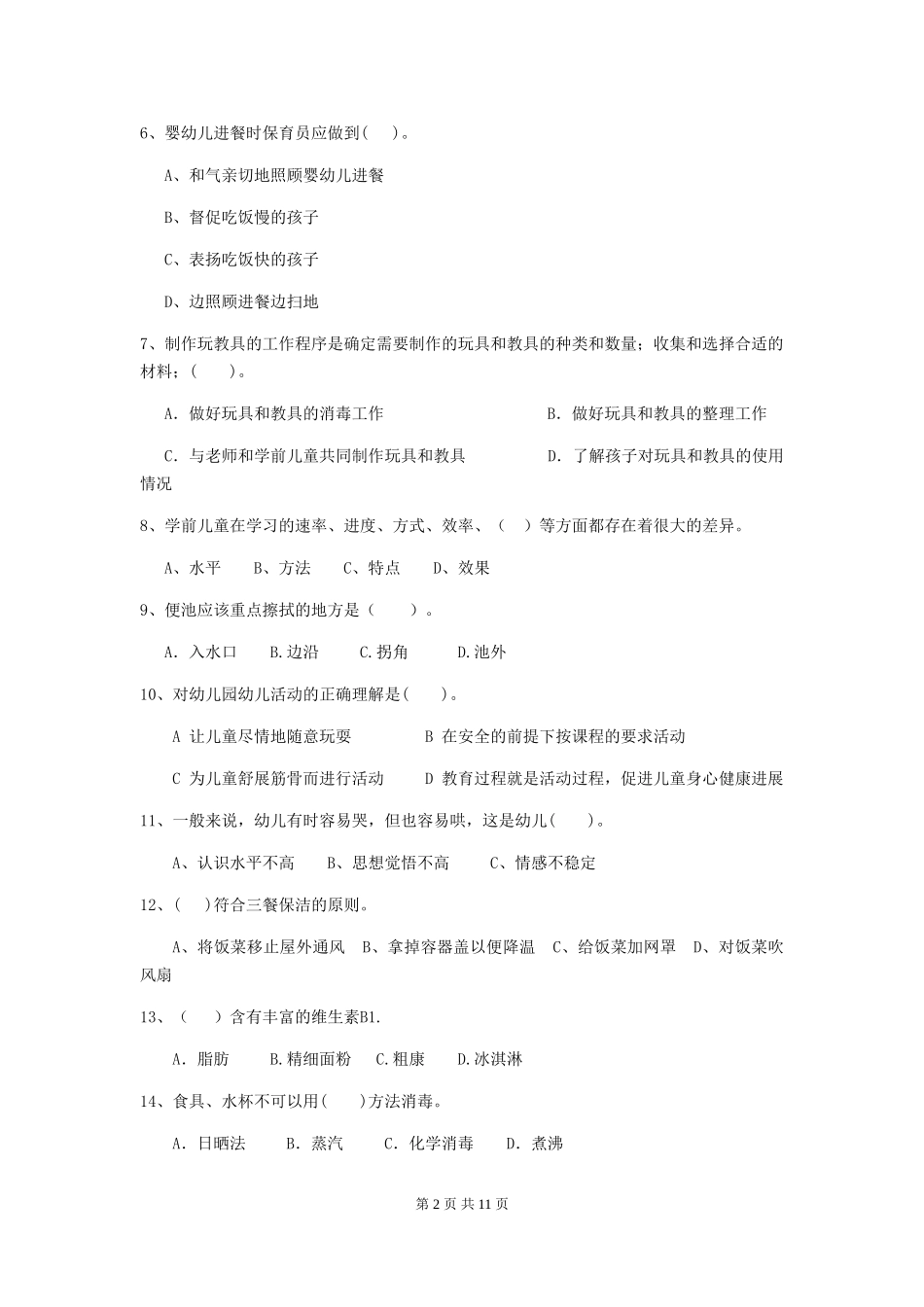 6、婴幼儿进餐时保育员应做到(　)。

A、和气亲切地照顾婴幼儿进餐

B、督促吃饭慢的孩子

C、表扬吃饭快的孩子

D、边照顾进餐边扫地

7、制作玩教具的工作程序是确定需要制作的玩具和教具的种类和数量；收集和选择合适的材料；(　　)。

A. 做好玩具和教具的消毒工作　　　　　　　　B. 做好玩具和教具的整理工作

C. 与老师和学前儿童共同制作玩具和教具　　　　D. 了解孩子对玩具和教具的使用情况

8、学前儿童在学习的速率、进度、方式、效率、（　）等方面都存在着很大的差异。

A、水平　　B、方法　　C、特点　　D、效果

9、便池应该重点擦拭的地方是（　　）。

A. 入水口　　B.边沿　　C.拐角　　D.池外

10、对幼儿园幼儿活动的正确理解是(　　)。

A 让儿童尽情地随意玩耍　　　　B 在安全的前提下按课程的要求活动

C 为儿童舒展筋骨而进行活动　　D 教育过程就是活动过程，促进儿童身心健康进展

11、一般来说，幼儿有时容易哭，但也容易哄，这是幼儿(　　)。

A、认识水平不高　　B、思想觉悟不高　　C、情感不稳定

12、(　)符合三餐保洁的原则。

A、将饭菜移止屋外通风　B、拿掉容器盖以便降温　C、给饭菜加网罩　D、对饭菜吹风扇

13、（　）含有丰富的维生素B1.

A. 脂肪　　B.精细面粉　C.粗康　　D.冰淇淋

14、食具、水杯不可以用(　　)方法消毒。

A. 日晒法　　B. 蒸汽　　C. 化学消毒　　D. 煮沸

第 2 页 共 11 页